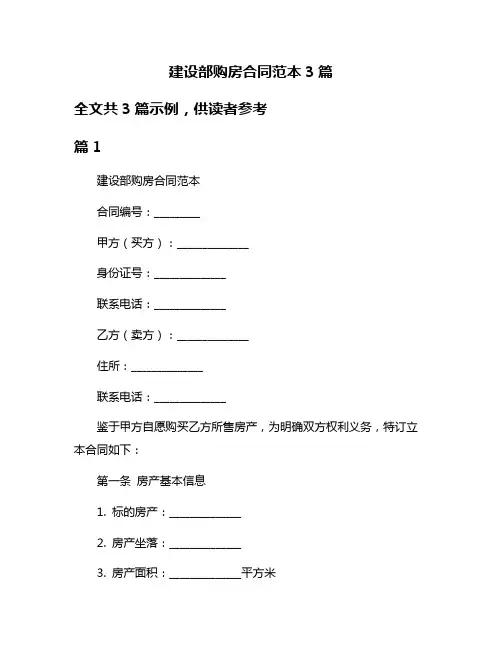 建设部购房合同范本 3 篇

全文共 3 篇示例，供读者参考

篇 1

建设部购房合同范本

合同编号：________

甲方（买方）：______________

身份证号：______________

联系电话：______________

乙方（卖方）：______________

住所：______________

联系电话：______________

鉴于甲方自愿购买乙方所售房产，为明确双方权利义务，特订立本合同如下：

第一条 房产基本信息

1. 标的房产：______________

2. 房产坐落：______________

3. 房产面积：______________平方米